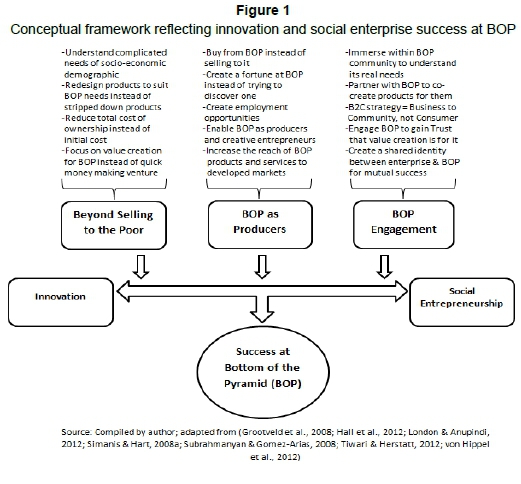 Figure 1

Conceptual framework reflecting innovation and social enterprise success at BOP

-Understand complicated needs of socio-economic demographic
-Redesign products to suit BOP needs instead of stripped down products
-Reduce total cost of ownership instead of initial cost
-Focus on value creation for BOP instead of quick money making venture

-Buy from BOP instead of selling to it
-Create a fortune at BOP instead of trying to discover one
-Create employment opportunities
-Enable BOP as producers and creative entrepreneurs
-Increase the reach of BOP products and services to developed markets

-Immerse within BOP community to understand its real needs
-Partner with BOP to co-create products for them
-B2C strategy = Business to Community, not Consumer
-Engage BOP to gain Trust that value creation is for it
-Create a shared identity between enterprise & BOP for mutual success

Beyond Selling to the Poor

BOP as Producers

BOP Engagement

Innovation

Social Entrepreneurship

Success at Bottom of the Pyramid (BOP)

Source: Compiled by author; adapted from (Grootveld et al., 2008; Hall et al., 2012; London & Anupindi, 2012; Simanis & Hart, 2008a; Subrahmanyan & Gomez-Arias, 2008; Tiwari & Herstatt, 2012; von Hippel et al., 2012)